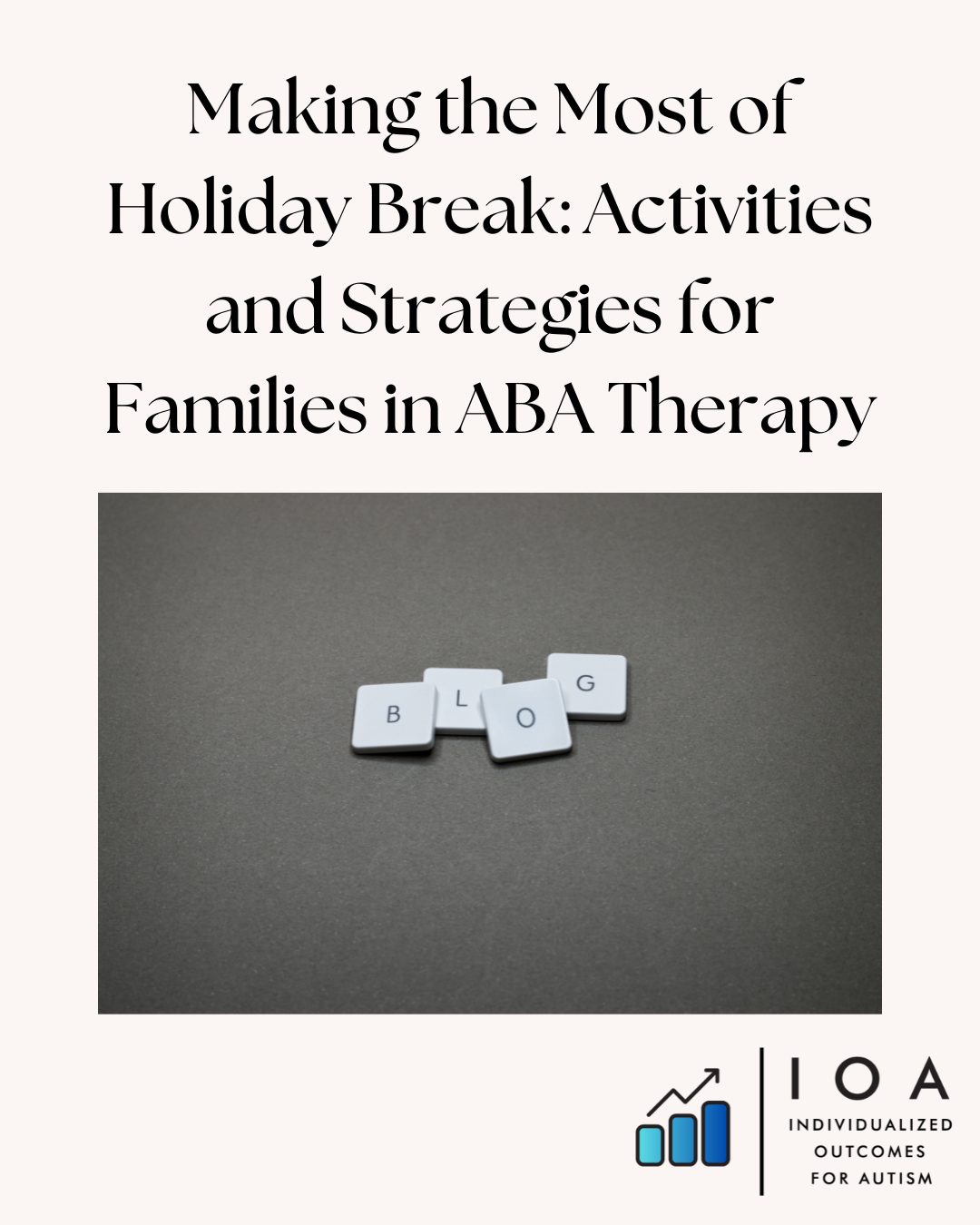 Making the Most of Holiday Break: Activities and Strategies for Families in ABA Therapy

B L O G

IOA
INDIVIDUALIZED
OUTCOMES
FOR AUTISM